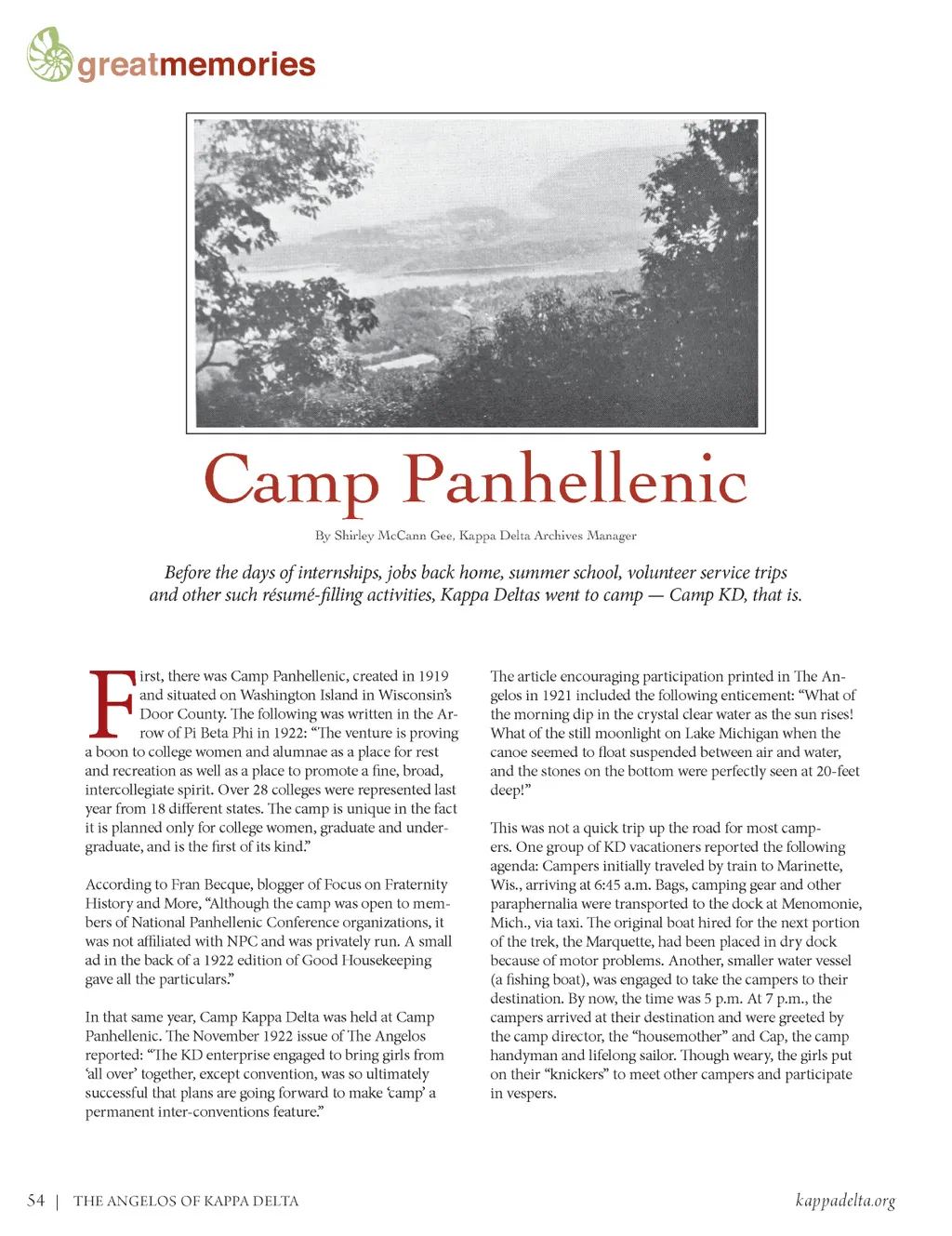 greatmemories

Camp Panhellenic

By Shirley McCann Gee, Kappa Delta Archives Manager

Before the days of internships, jobs back home, summer school, volunteer service trips and other such résumé-filling activities, Kappa Deltas went to camp — Camp KD, that is.

First, there was Camp Panhellenic, created in 1919 and situated on Washington Island in Wisconsin's Door County. The following was written in the Arrow of Pi Beta Phi in 1922: "The venture is proving a boon to college women and alumnae as a place for rest and recreation as well as a place to promote a fine, broad, intercollegiate spirit. Over 28 colleges were represented last year from 18 different states. The camp is unique in the fact it is planned only for college women, graduate and undergraduate, and is the first of its kind."

According to Fran Becque, blogger of Focus on Fraternity History and More, "Although the camp was open to members of National Panhellenic Conference organizations, it was not affiliated with NPC and was privately run. A small ad in the back of a 1922 edition of Good Housekeeping gave all the particulars."

In that same year, Camp Kappa Delta was held at Camp Panhellenic. The November 1922 issue of The Angelos reported: "The KD enterprise engaged to bring girls from 'all over' together, except convention, was so ultimately successful that plans are going forward to make 'camp' a permanent inter-conventions feature."

The article encouraging participation printed in The Angelos in 1921 included the following enticement: "What of the morning dip in the crystal clear water as the sun rises! What of the still moonlight on Lake Michigan when the canoe seemed to float suspended between air and water, and the stones on the bottom were perfectly seen at 20-feet deep!"

This was not a quick trip up the road for most campers. One group of KD vacationers reported the following agenda: Campers initially traveled by train to Marinette, Wis., arriving at 6:45 a.m. Bags, camping gear and other paraphernalia were transported to the dock at Menomonie, Mich., via taxi. The original boat hired for the next portion of the trek, the Marquette, had been placed in dry dock because of motor problems. Another, smaller water vessel (a fishing boat), was engaged to take the campers to their destination. By now, the time was 5 p.m. At 7 p.m., the campers arrived at their destination and were greeted by the camp director, the "housemother" and Cap, the camp handyman and lifelong sailor. Though weary, the girls put on their "knickers" to meet other campers and participate in vespers.

54 | THE ANGELOS OF KAPPA DELTA

kappadelta.org